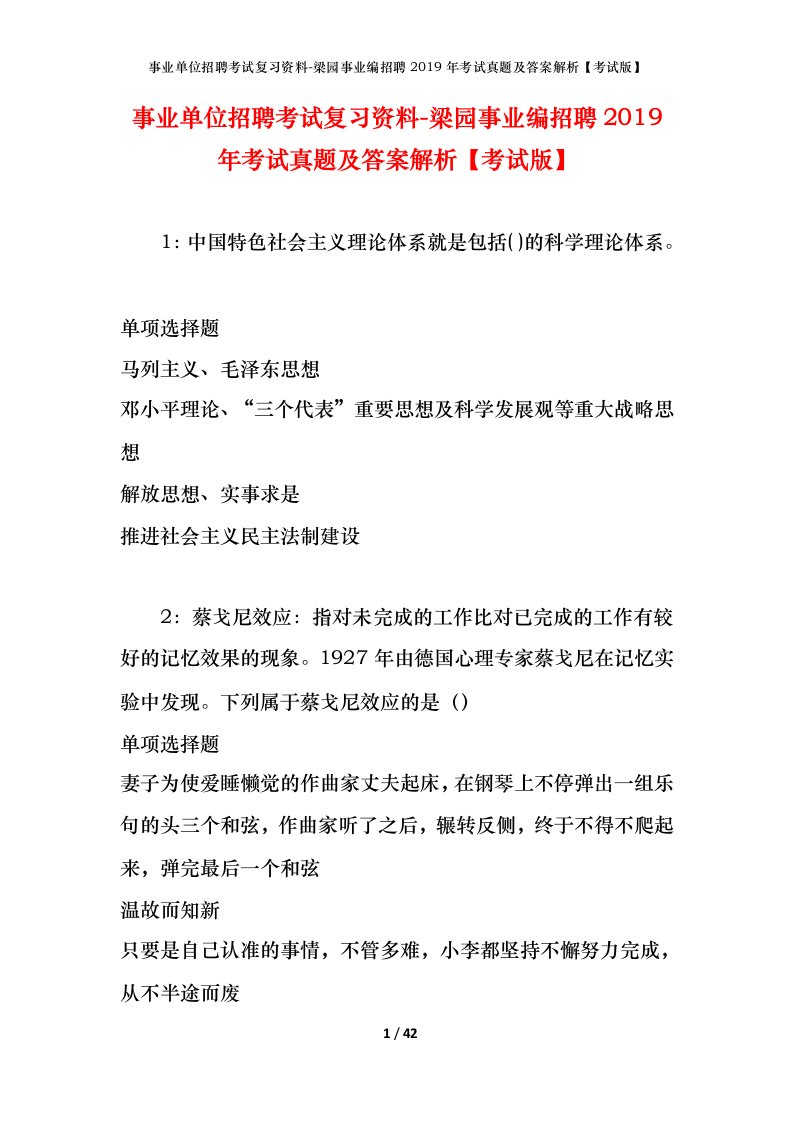 事业单位招聘考试复习资料-梁园事业编招聘 2019 年考试真题及答案解析【考试版】

事业单位招聘考试复习资料-梁园事业编招聘 2019 年考试真题及答案解析【考试版】

1：中国特色社会主义理论体系就是包括()的科学理论体系。

单项选择题
马列主义、毛泽东思想
邓小平理论、“三个代表”重要思想及科学发展观等重大战略思想
解放思想、实事求是
推进社会主义民主法制建设

2：蔡戈尼效应：指对未完成的工作比对已完成的工作有较好的记忆效果的现象。1927 年由德国心理专家蔡戈尼在记忆实验中发现。下列属于蔡戈尼效应的是（）
单项选择题
妻子为使爱睡懒觉的作曲家丈夫起床，在钢琴上不停弹出一组乐句的头三个和弦，作曲家听了之后，辗转反侧，终于不得不爬起来，弹完最后一个和弦
温故而知新
只要是自己认准的事情，不管多难，小李都坚持不懈努力完成，从不半途而废

1 / 42